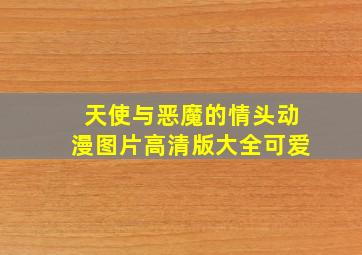 天使与恶魔的情头动漫图片高清版大全可爱